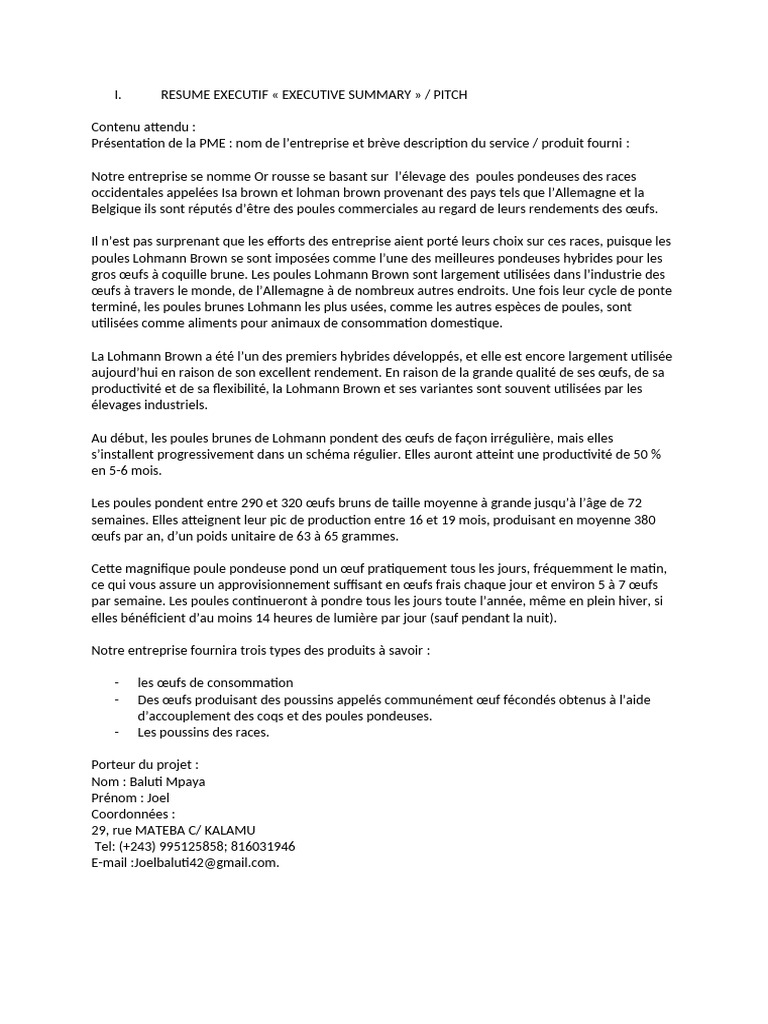 I. RESUME EXECUTIF « EXECUTIVE SUMMARY » / PITCH

Contenu attendu :
Présentation de la PME : nom de l'entreprise et brève description du service / produit fourni :

Notre entreprise se nomme Or rousse se basant sur l'élevage des poules pondeuses des races occidentales appelées Isa brown et lohman brown provenant des pays tels que l'Allemagne et la Belgique ils sont réputés d'être des poules commerciales au regard de leurs rendements des œufs.

Il n'est pas surprenant que les efforts des entreprise aient porté leurs choix sur ces races, puisque les poules Lohmann Brown se sont imposées comme l'une des meilleures pondeuses hybrides pour les gros œufs à coquille brune. Les poules Lohmann Brown sont largement utilisées dans l'industrie des œufs à travers le monde, de l'Allemagne à de nombreux autres endroits. Une fois leur cycle de ponte terminé, les poules brunes Lohmann les plus usées, comme les autres espèces de poules, sont utilisées comme aliments pour animaux de consommation domestique.

La Lohmann Brown a été l'un des premiers hybrides développés, et elle est encore largement utilisée aujourd'hui en raison de son excellent rendement. En raison de la grande qualité de ses œufs, de sa productivité et de sa flexibilité, la Lohmann Brown et ses variantes sont souvent utilisées par les élevages industriels.

Au début, les poules brunes de Lohmann pondent des œufs de façon irrégulière, mais elles s'installent progressivement dans un schéma régulier. Elles auront atteint une productivité de 50 % en 5-6 mois.

Les poules pondent entre 290 et 320 œufs bruns de taille moyenne à grande jusqu'à l'âge de 72 semaines. Elles atteignent leur pic de production entre 16 et 19 mois, produisant en moyenne 380 œufs par an, d'un poids unitaire de 63 à 65 grammes.

Cette magnifique poule pondeuse pond un œuf pratiquement tous les jours, fréquemment le matin, ce qui vous assure un approvisionnement suffisant en œufs frais chaque jour et environ 5 à 7 œufs par semaine. Les poules continueront à pondre tous les jours toute l'année, même en plein hiver, si elles bénéficient d'au moins 14 heures de lumière par jour (sauf pendant la nuit).

Notre entreprise fournira trois types des produits à savoir :

- les œufs de consommation
- Des œufs produisant des poussins appelés communément œuf fécondés obtenus à l'aide d'accouplement des coqs et des poules pondeuses.
- Les poussins des races.

Porteur du projet :
Nom : Baluti Mpaya
Prénom : Joel
Coordonnées :
29, rue MATEBA C/ KALAMU
Tel: (+243) 995125858; 816031946
E-mail :Joelbaluti42@gmail.com.